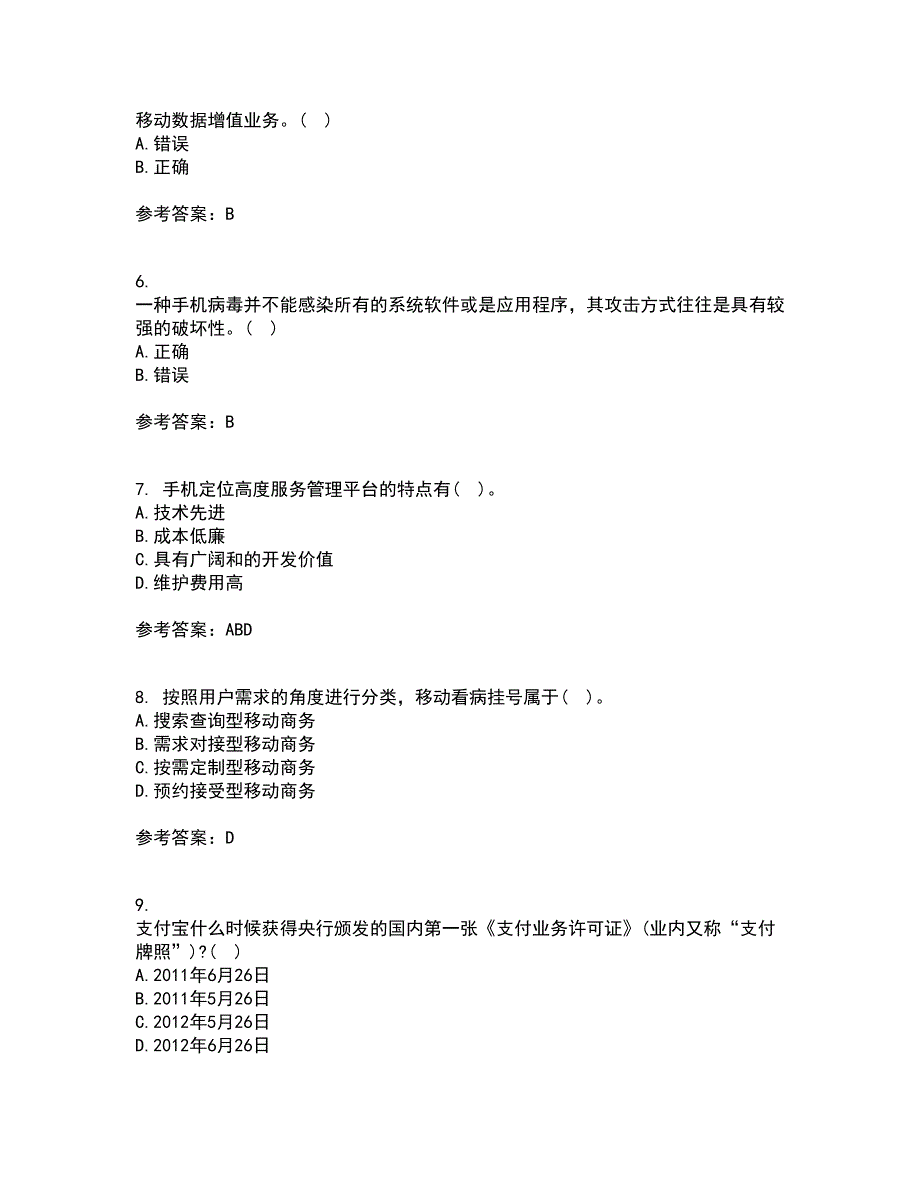 移动数据增值业务。( )
A.错误
B.正确

参考答案：B

6.
一种手机病毒并不能感染所有的系统软件或是应用程序，其攻击方式往往是具有较强的破坏性。( )
A.正确
B.错误

参考答案：B

7. 手机定位高度服务管理平台的特点有( )。
A.技术先进
B.成本低廉
C.具有广阔和的开发价值
D.维护费用高

参考答案：ABD

8. 按照用户需求的角度进行分类，移动看病挂号属于( )。
A.搜索查询型移动商务
B.需求对接型移动商务
C.按需定制型移动商务
D.预约接受型移动商务

参考答案：D

9.
支付宝什么时候获得央行颁发的国内第一张《支付业务许可证》(业内又称“支付牌照”)?( )
A.2011年6月26日
B.2011年5月26日
C.2012年5月26日
D.2012年6月26日